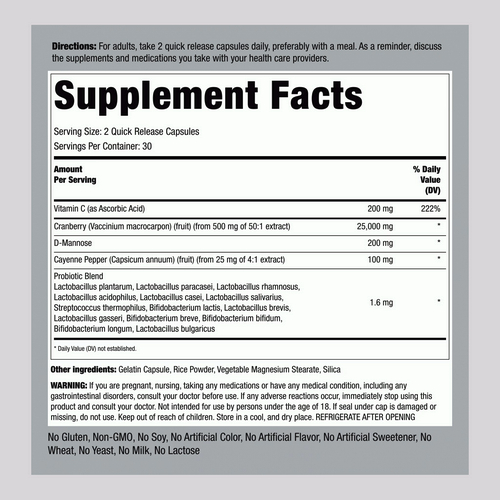 Directions: For adults, take 2 quick release capsules daily, preferably with a meal. As a reminder, discuss the supplements and medications you take with your health care providers.

Supplement Facts

Serving Size: 2 Quick Release Capsules
Servings Per Container: 30

| Amount Per Serving | | % Daily Value (DV) |
|---|---|---|
| Vitamin C (as Ascorbic Acid) | 200 mg | 222% |
| Cranberry (Vaccinium macrocarpon) (fruit) (from 500 mg of 50:1 extract) | 25,000 mg | * |
| D-Mannose | 200 mg | * |
| Cayenne Pepper (Capsicum annuum) (fruit) (from 25 mg of 4:1 extract) | 100 mg | * |
| Probiotic Blend Lactobacillus plantarum, Lactobacillus paracasei, Lactobacillus rhamnosus, Lactobacillus acidophilus, Lactobacillus casei, Lactobacillus salivarius, Streptococcus thermophilus, Bifidobacterium lactis, Lactobacillus brevis, Lactobacillus gasseri, Bifidobacterium breve, Bifidobacterium bifidum, Bifidobacterium longum, Lactobacillus bulgaricus | 1.6 mg | * |

* Daily Value (DV) not established.

Other ingredients: Gelatin Capsule, Rice Powder, Vegetable Magnesium Stearate, Silica

WARNING: If you are pregnant, nursing, taking any medications or have any medical condition, including any gastrointestinal disorders, consult your doctor before use. If any adverse reactions occur, immediately stop using this product and consult your doctor. Not intended for use by persons under the age of 18. If seal under cap is damaged or missing, do not use. Keep out of reach of children. Store in a cool, and dry place. REFRIGERATE AFTER OPENING

No Gluten, Non-GMO, No Soy, No Artificial Color, No Artificial Flavor, No Artificial Sweetener, No Wheat, No Yeast, No Milk, No Lactose